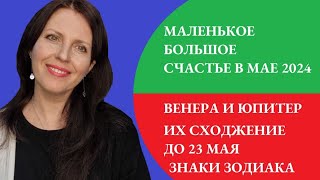 МАЛЕНЬКОЕ
БОЛЬШОЕ
СЧАСТЬЕ В МАЕ 2024

ВЕНЕРА И ЮПИТЕР
ИХ СХОДЖЕНИЕ
ДО 23 МАЯ
ЗНАКИ ЗОДИАКА